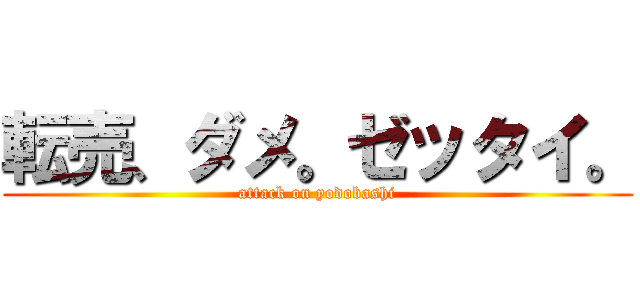 転売、ダメ。ゼッタイ。
attack on yodobashi